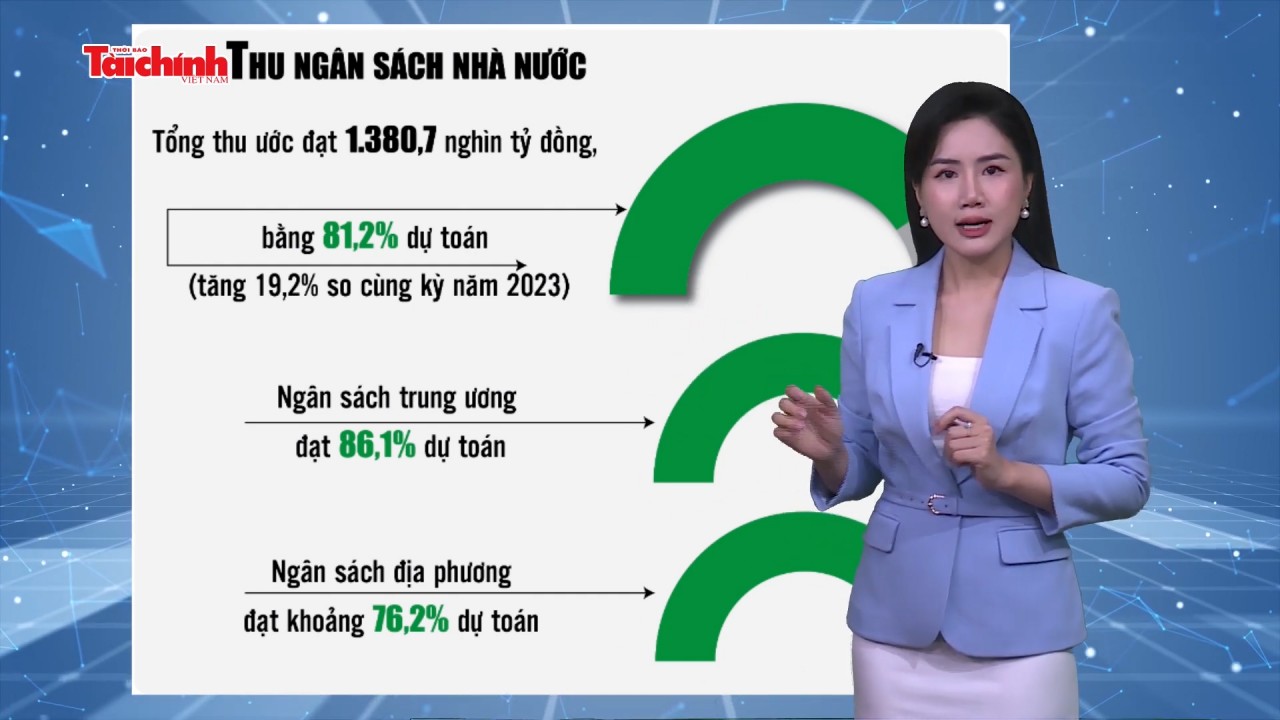 THỜI BÁO Tài chính VIỆT NAM

THU NGÂN SÁCH NHÀ NƯỚC

Tổng thu ước đạt 1.380,7 nghìn tỷ đồng,

bằng 81,2% dự toán
(tăng 19,2% so cùng kỳ năm 2023)

Ngân sách trung ương
đạt 86,1% dự toán

Ngân sách địa phương
đạt khoảng 76,2% dự toán